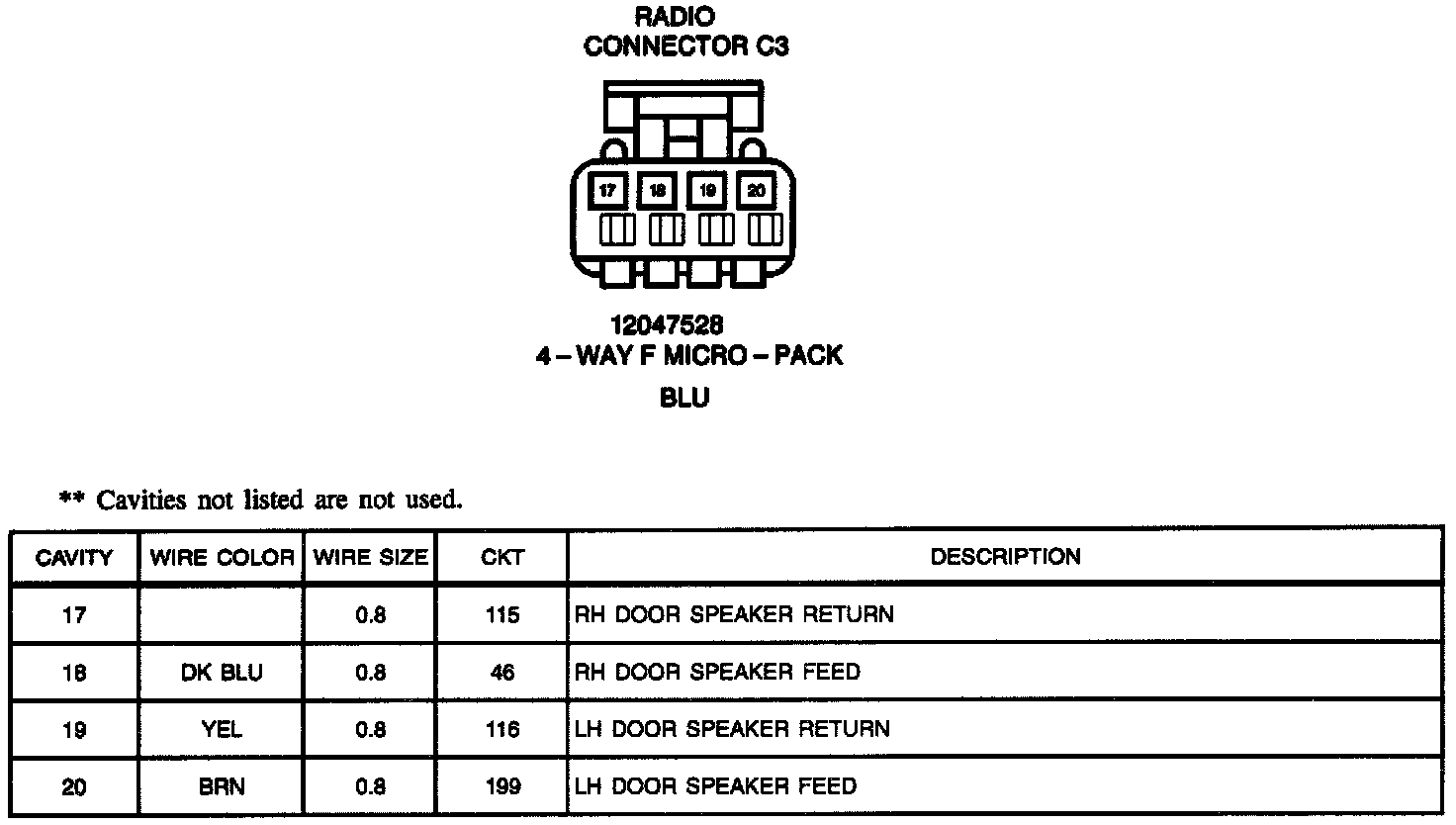 RADIO
CONNECTOR C3

17 18 19 20

12047528
4 – WAY F MICRO – PACK
BLU

** Cavities not listed are not used.

| CAVITY | WIRE COLOR | WIRE SIZE | CKT | DESCRIPTION |
|---|---|---|---|---|
| 17 | | 0.8 | 115 | RH DOOR SPEAKER RETURN |
| 18 | DK BLU | 0.8 | 46 | RH DOOR SPEAKER FEED |
| 19 | YEL | 0.8 | 116 | LH DOOR SPEAKER RETURN |
| 20 | BRN | 0.8 | 199 | LH DOOR SPEAKER FEED |